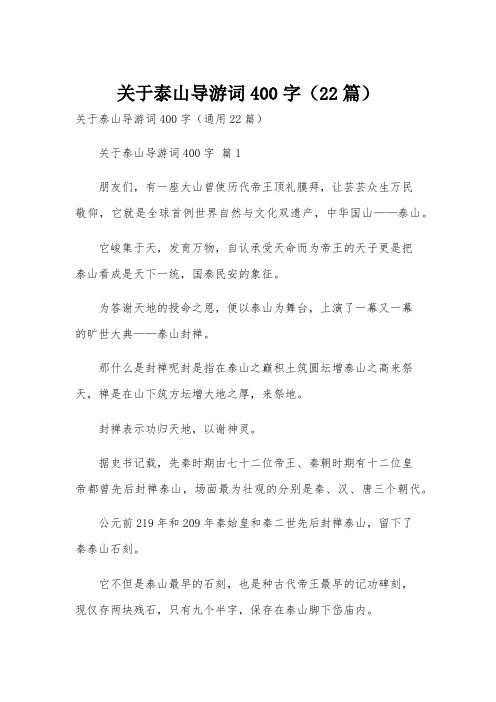 关于泰山导游词400字（22篇）

关于泰山导游词400字（通用22篇）

关于泰山导游词400字 篇1

朋友们，有一座大山曾使历代帝王顶礼膜拜，让芸芸众生万民敬仰，它就是全球首例世界自然与文化双遗产，中华国山——泰山。

它峻集于天，发育万物，自认承受天命而为帝王的天子更是把泰山看成是天下一统，国泰民安的象征。

为答谢天地的授命之恩，便以泰山为舞台，上演了一幕又一幕的旷世大典——泰山封禅。

那什么是封禅呢封是指在泰山之巅积土筑圆坛增泰山之高来祭天，禅是在山下筑方坛增大地之厚，来祭地。

封禅表示功归天地，以谢神灵。

据史书记载，先秦时期由七十二位帝王、秦朝时期有十二位皇帝都曾先后封禅泰山，场面最为壮观的分别是秦、汉、唐三个朝代。

公元前219年和209年秦始皇和秦二世先后封禅泰山，留下了秦泰山石刻。

它不但是泰山最早的石刻，也是种古代帝王最早的记功碑刻，现仅存两块残石，只有九个半字，保存在泰山脚下岱庙内。